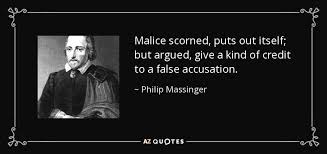 Malice scorned, puts out itself; but argued, give a kind of credit to a false accusation.

– Philip Massinger

AZ QUOTES